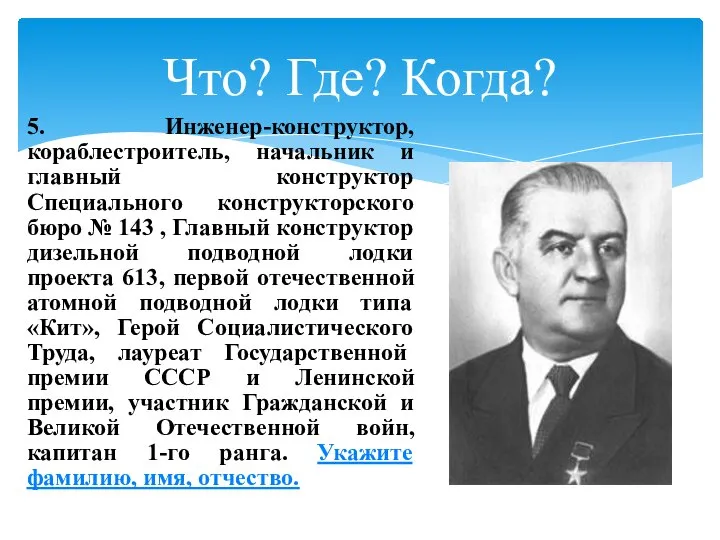 Что? Где? Когда?

5. Инженер-конструктор, кораблестроитель, начальник и главный конструктор Специального конструкторского бюро № 143 , Главный конструктор дизельной подводной лодки проекта 613, первой отечественной атомной подводной лодки типа «Кит», Герой Социалистического Труда, лауреат Государственной премии СССР и Ленинской премии, участник Гражданской и Великой Отечественной войн, капитан 1-го ранга. Укажите фамилию, имя, отчество.